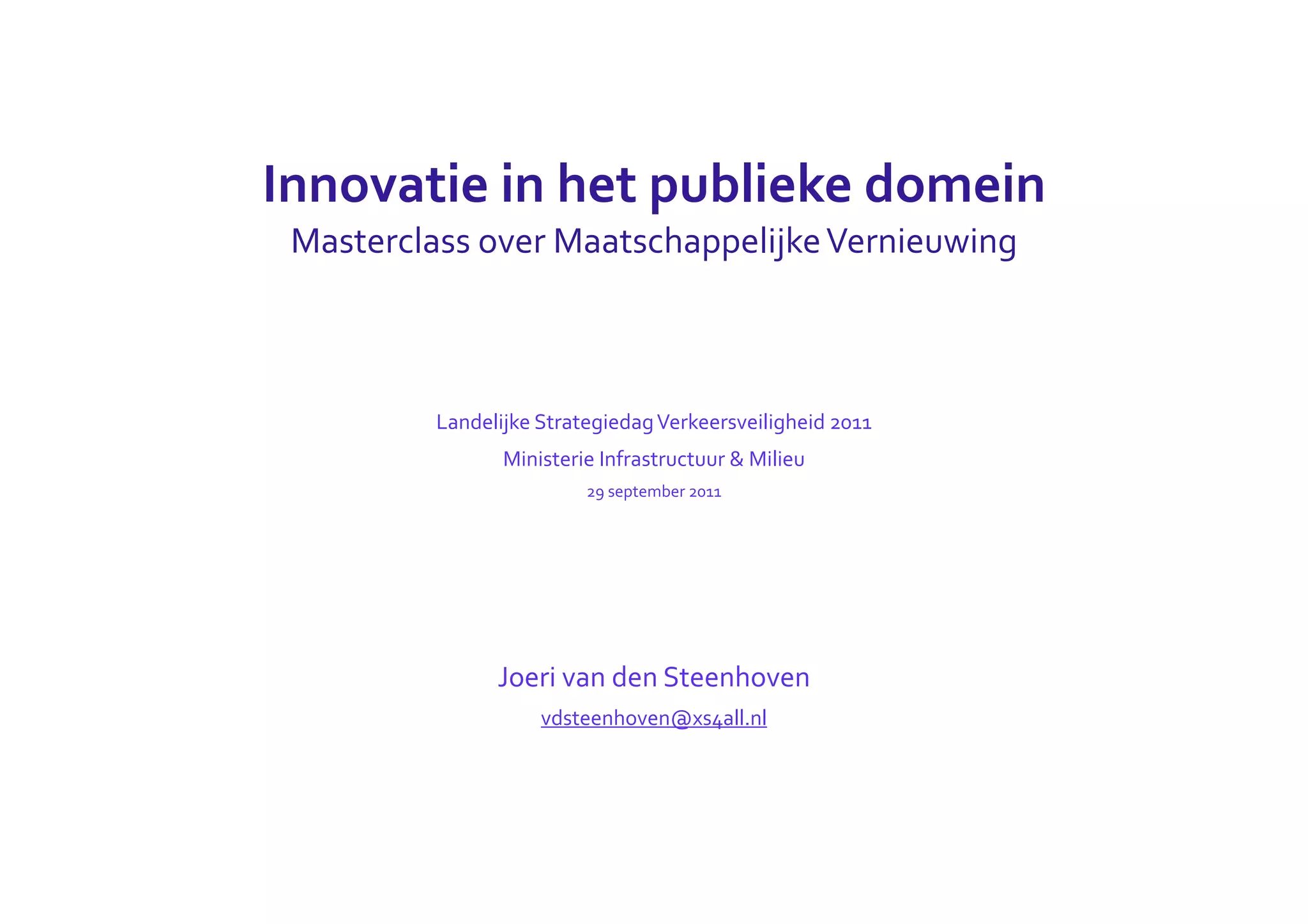 Innovatie in het publieke domein

Masterclass over Maatschappelijke Vernieuwing

Landelijke Strategiedag Verkeersveiligheid 2011

Ministerie Infrastructuur & Milieu

29 september 2011

Joeri van den Steenhoven

vdsteenhoven@xs4all.nl